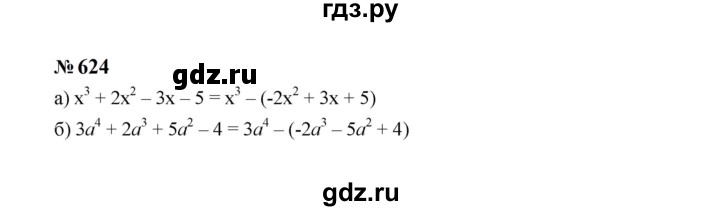 гдз.ру

№ 624 gdz.ru

а) $x^3 + 2x^2 - 3x - 5 = x^3 - (-2x^2 + 3x + 5)$

б) $3a^4 + 2a^3 + 5a^2 - 4 = 3a^4 - (-2a^3 - 5a^2 + 4)$

gdz.ru